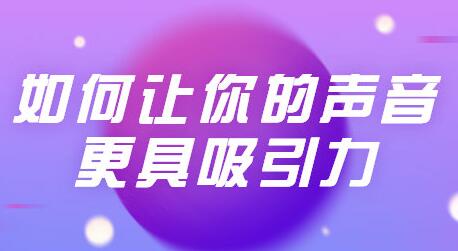 如何让你的声音
更具吸引力